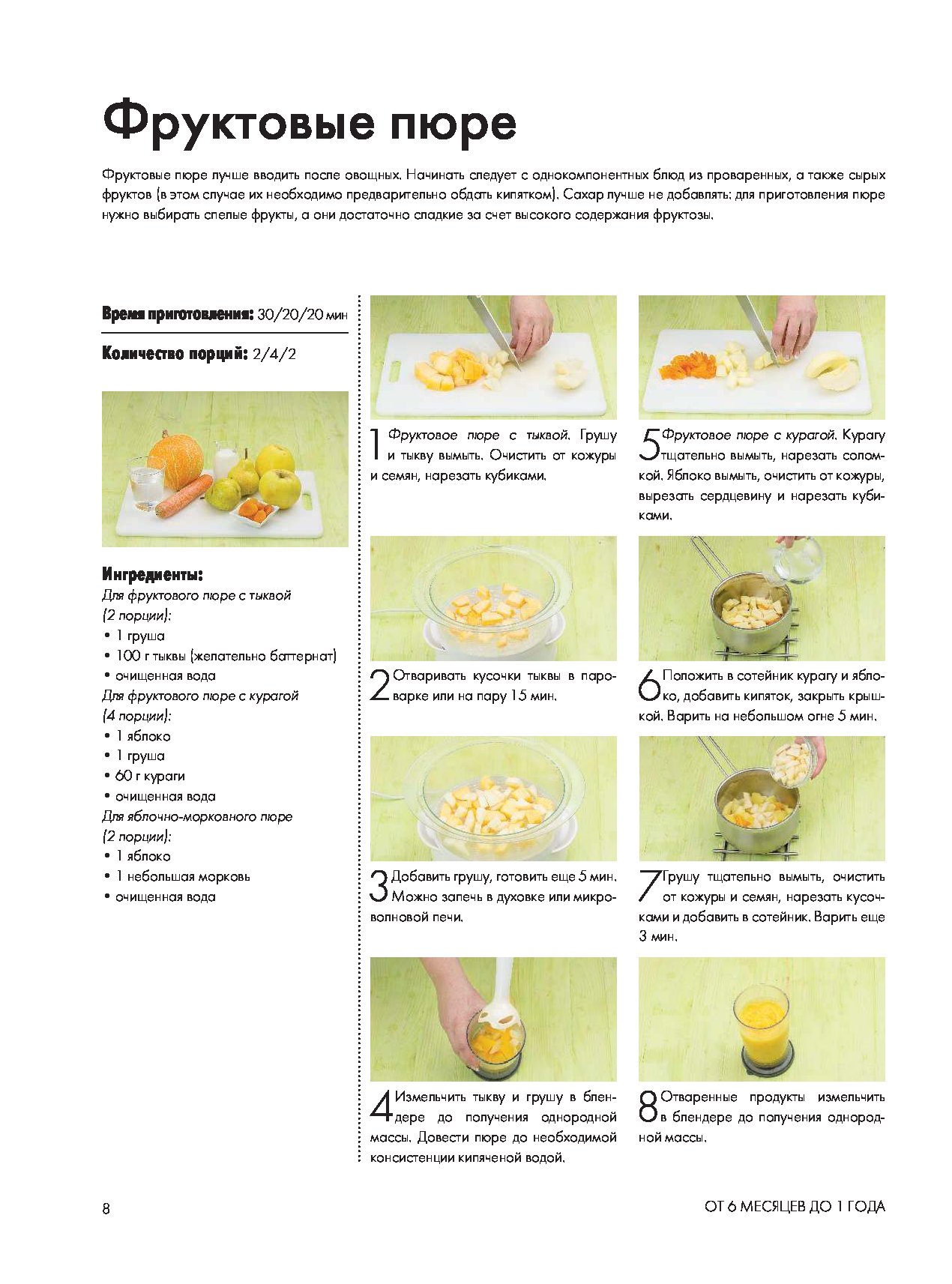 Фруктовые пюре

Фруктовые пюре лучше вводить после овощных. Начинать следует с однокомпонентных блюд из проваренных, а также сырых фруктов (в этом случае их необходимо предварительно обдать кипятком). Сахар лучше не добавлять: для приготовления пюре нужно выбирать спелые фрукты, а они достаточно сладкие за счет высокого содержания фруктозы.

Время приготовления: 30/20/20 мин

Количество порций: 2/4/2

Ингредиенты:
Для фруктового пюре с тыквой (2 порции):
• 1 груша
• 100 г тыквы (желательно баттернат)
• очищенная вода
Для фруктового пюре с курагой (4 порции):
• 1 яблоко
• 1 груша
• 60 г кураги
• очищенная вода
Для яблочно-морковного пюре (2 порции):
• 1 яблоко
• 1 небольшая морковь
• очищенная вода

1 Фруктовое пюре с тыквой. Грушу и тыкву вымыть. Очистить от кожуры и семян, нарезать кубиками.

2 Отваривать кусочки тыквы в пароварке или на пару 15 мин.

3 Добавить грушу, готовить еще 5 мин. Можно запечь в духовке или микроволновой печи.

4 Измельчить тыкву и грушу в блендере до получения однородной массы. Довести пюре до необходимой консистенции кипяченой водой.

5 Фруктовое пюре с курагой. Курагу тщательно вымыть, нарезать соломкой. Яблоко вымыть, очистить от кожуры, вырезать сердцевину и нарезать кубиками.

6 Положить в сотейник курагу и яблоко, добавить кипяток, закрыть крышкой. Варить на небольшом огне 5 мин.

7 Грушу тщательно вымыть, очистить от кожуры и семян, нарезать кусочками и добавить в сотейник. Варить еще 3 мин.

8 Отваренные продукты измельчить в блендере до получения однородной массы.

8

ОТ 6 МЕСЯЦЕВ ДО 1 ГОДА